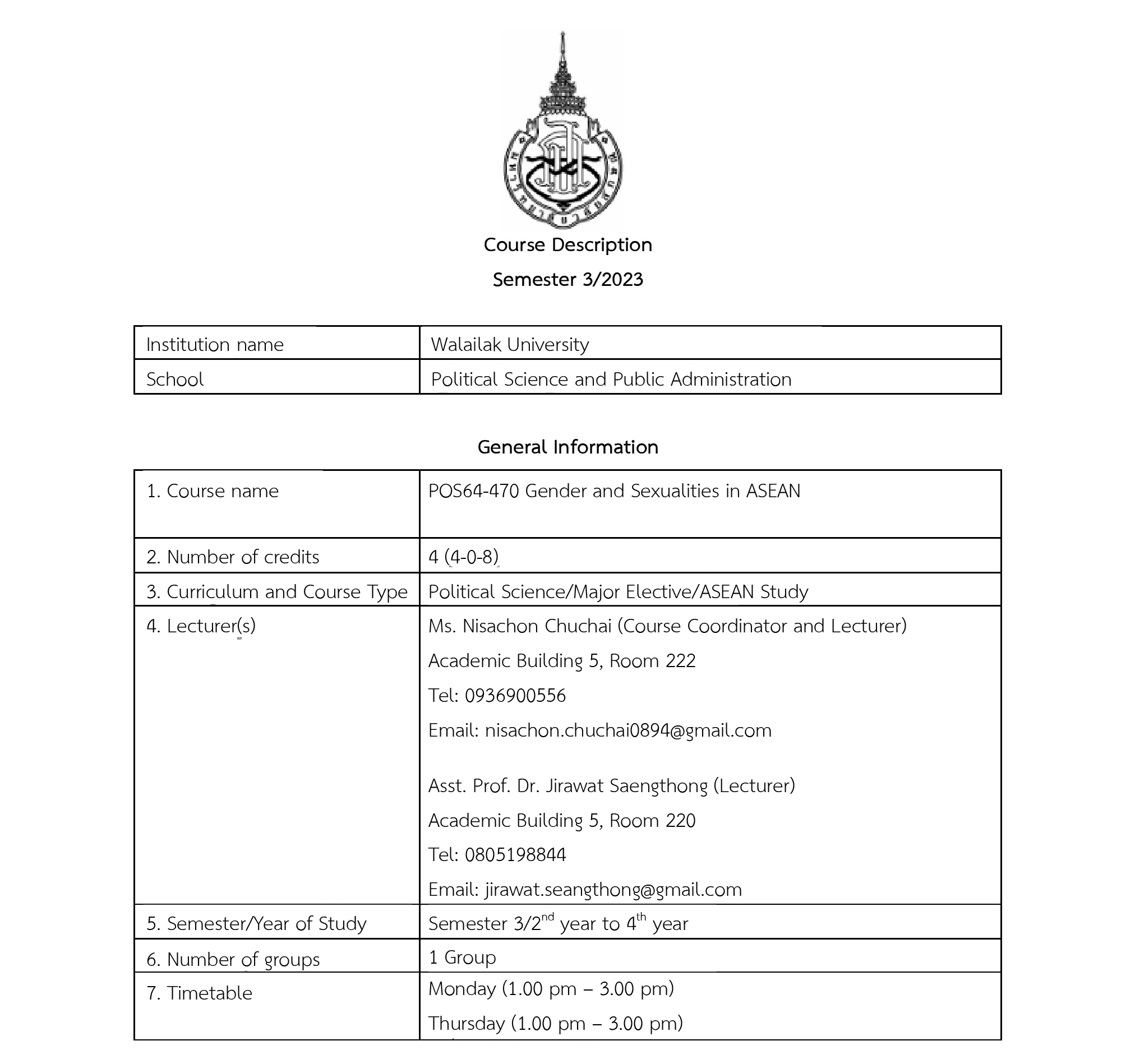 Course Description

Semester 3/2023

| Institution name | Walailak University |
|---|---|
| School | Political Science and Public Administration |

General Information

| 1. Course name | POS64-470 Gender and Sexualities in ASEAN |
|---|---|
| 2. Number of credits | 4 (4-0-8) |
| 3. Curriculum and Course Type | Political Science/Major Elective/ASEAN Study |
| 4. Lecturer(s) | Ms. Nisachon Chuchai (Course Coordinator and Lecturer) Academic Building 5, Room 222 Tel: 0936900556 Email: nisachon.chuchai0894@gmail.com Asst. Prof. Dr. Jirawat Saengthong (Lecturer) Academic Building 5, Room 220 Tel: 0805198844 Email: jirawat.seangthong@gmail.com |
| 5. Semester/Year of Study | Semester 3/2$^{nd}$ year to 4$^{th}$ year |
| 6. Number of groups | 1 Group |
| 7. Timetable | Monday (1.00 pm – 3.00 pm) Thursday (1.00 pm – 3.00 pm) |